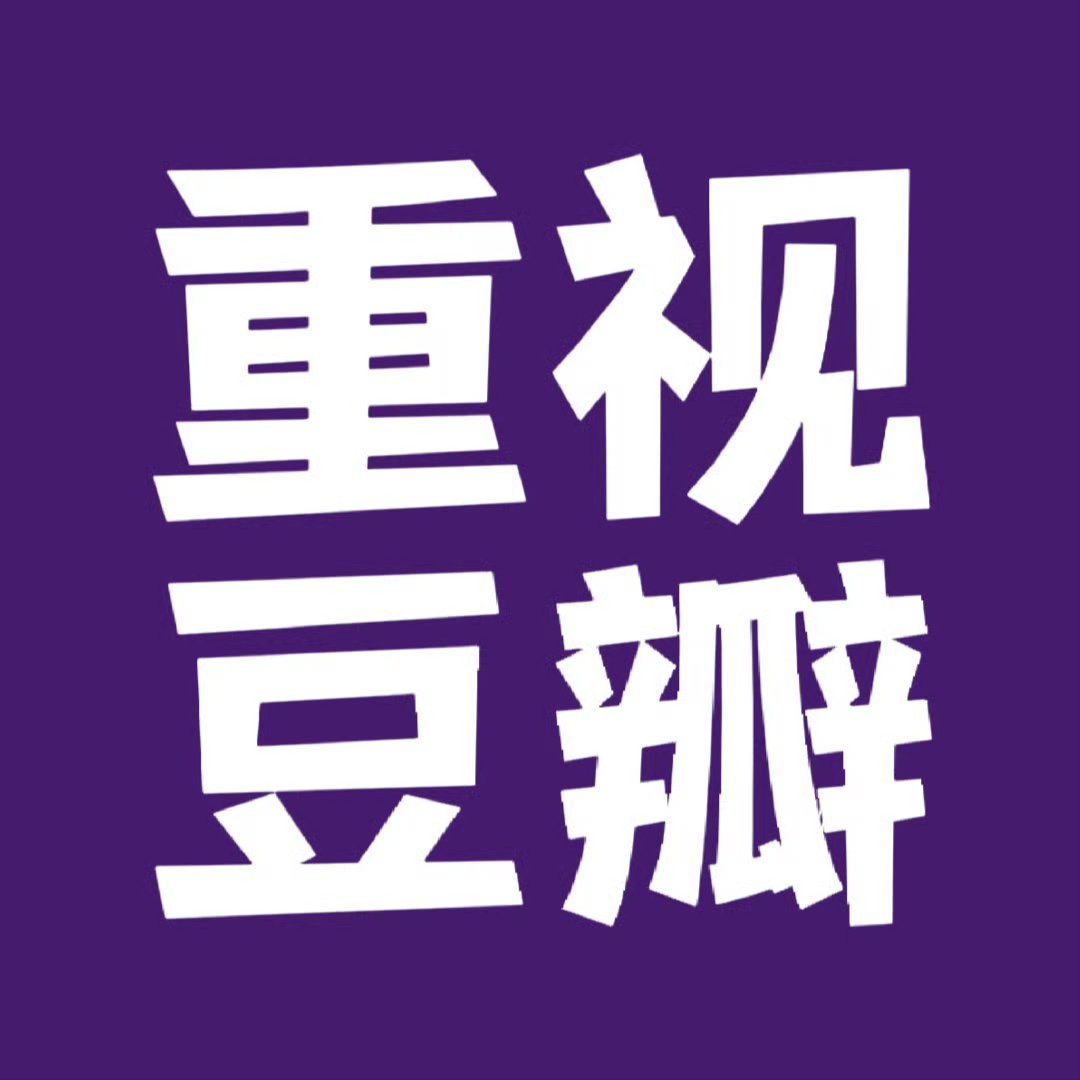 重视
豆瓣